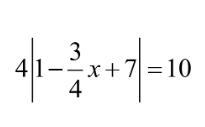 $4\left|1-\frac{3}{4}x+7\right|=10$